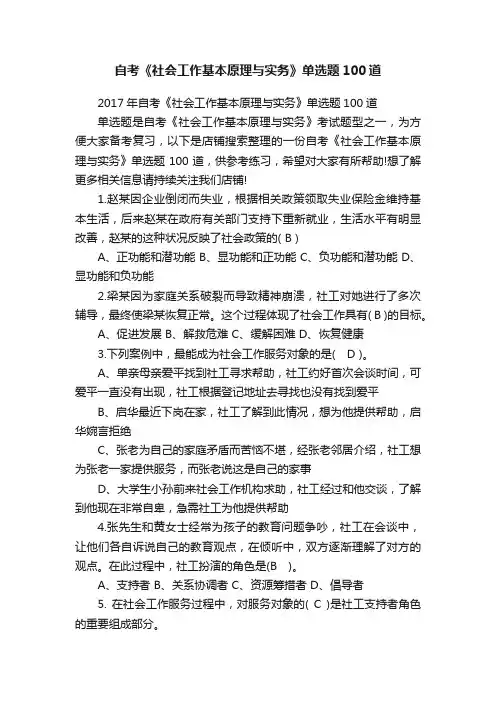 自考《社会工作基本原理与实务》单选题100道

2017年自考《社会工作基本原理与实务》单选题100道

单选题是自考《社会工作基本原理与实务》考试题型之一，为方便大家备考复习，以下是店铺搜索整理的一份自考《社会工作基本原理与实务》单选题100道，供参考练习，希望对大家有所帮助!想了解更多相关信息请持续关注我们店铺!

1.赵某因企业倒闭而失业，根据相关政策领取失业保险金维持基本生活，后来赵某在政府有关部门支持下重新就业，生活水平有明显改善，赵某的这种状况反映了社会政策的( B )

A、正功能和潜功能 B、显功能和正功能 C、负功能和潜功能 D、显功能和负功能

2.梁某因为家庭关系破裂而导致精神崩溃，社工对她进行了多次辅导，最终使梁某恢复正常。这个过程体现了社会工作具有( B )的目标。

A、促进发展 B、解救危难 C、缓解困难 D、恢复健康

3.下列案例中，最能成为社会工作服务对象的是(　D )。

A、单亲母亲爱平找到社工寻求帮助，社工约好首次会谈时间，可爱平一直没有出现，社工根据登记地址去寻找也没有找到爱平

B、启华最近下岗在家，社工了解到此情况，想为他提供帮助，启华婉言拒绝

C、张老为自己的家庭矛盾而苦恼不堪，经张老邻居介绍，社工想为张老一家提供服务，而张老说这是自己的家事

D、大学生小孙前来社会工作机构求助，社工经过和他交谈，了解到他现在非常自卑，急需社工为他提供帮助

4.张先生和黄女士经常为孩子的教育问题争吵，社工在会谈中，让他们各自诉说自己的教育观点，在倾听中，双方逐渐理解了对方的观点。在此过程中，社工扮演的角色是(B　)。

A、支持者 B、关系协调者 C、资源筹措者 D、倡导者

5. 在社会工作服务过程中，对服务对象的( C )是社工支持者角色的重要组成部分。